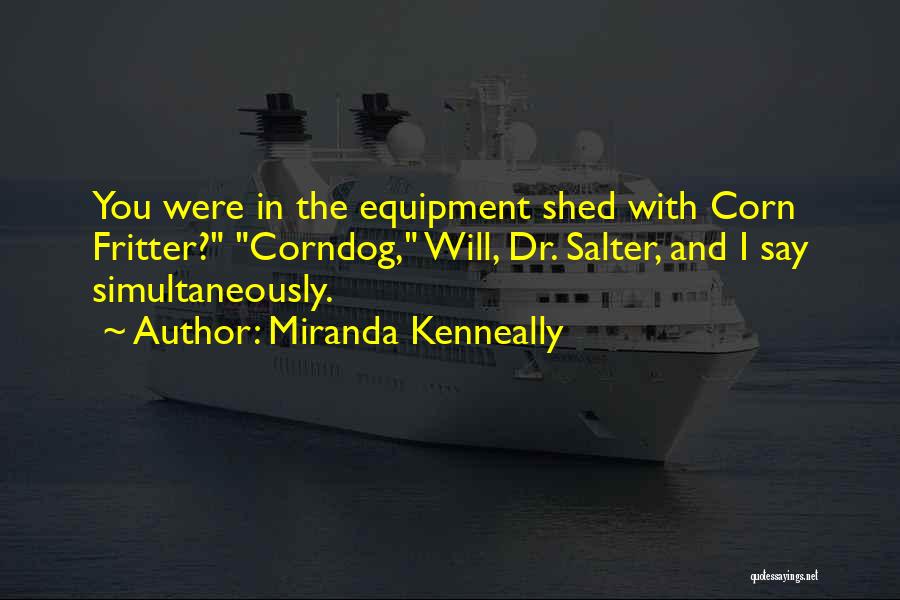 You were in the equipment shed with Corn Fritter?" "Corndog," Will, Dr. Salter, and I say simultaneously.
~ Author: Miranda Kenneally

quotessayings.net